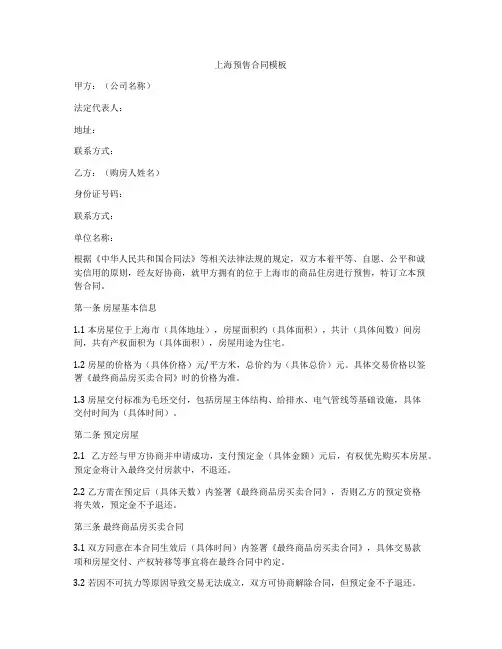 上海预售合同模板

甲方：（公司名称）

法定代表人：

地址：

联系方式：

乙方：（购房人姓名）

身份证号码：

联系方式：

单位名称：

根据《中华人民共和国合同法》等相关法律法规的规定，双方本着平等、自愿、公平和诚实信用的原则，经友好协商，就甲方拥有的位于上海市的商品住房进行预售，特订立本预售合同。

第一条 房屋基本信息

1.1 本房屋位于上海市（具体地址），房屋面积约（具体面积），共计（具体间数）间房间，共有产权面积为（具体面积），房屋用途为住宅。

1.2 房屋的价格为（具体价格）元/平方米，总价约为（具体总价）元。具体交易价格以签署《最终商品房买卖合同》时的价格为准。

1.3 房屋交付标准为毛坯交付，包括房屋主体结构、给排水、电气管线等基础设施，具体交付时间为（具体时间）。

第二条 预定房屋

2.1 乙方经与甲方协商并申请成功，支付预定金（具体金额）元后，有权优先购买本房屋。预定金将计入最终交付房款中，不退还。

2.2 乙方需在预定后（具体天数）内签署《最终商品房买卖合同》，否则乙方的预定资格将失效，预定金不予退还。

第三条 最终商品房买卖合同

3.1 双方同意在本合同生效后（具体时间）内签署《最终商品房买卖合同》，具体交易款项和房屋交付、产权转移等事宜将在最终合同中约定。

3.2 若因不可抗力等原因导致交易无法成立，双方可协商解除合同，但预定金不予退还。